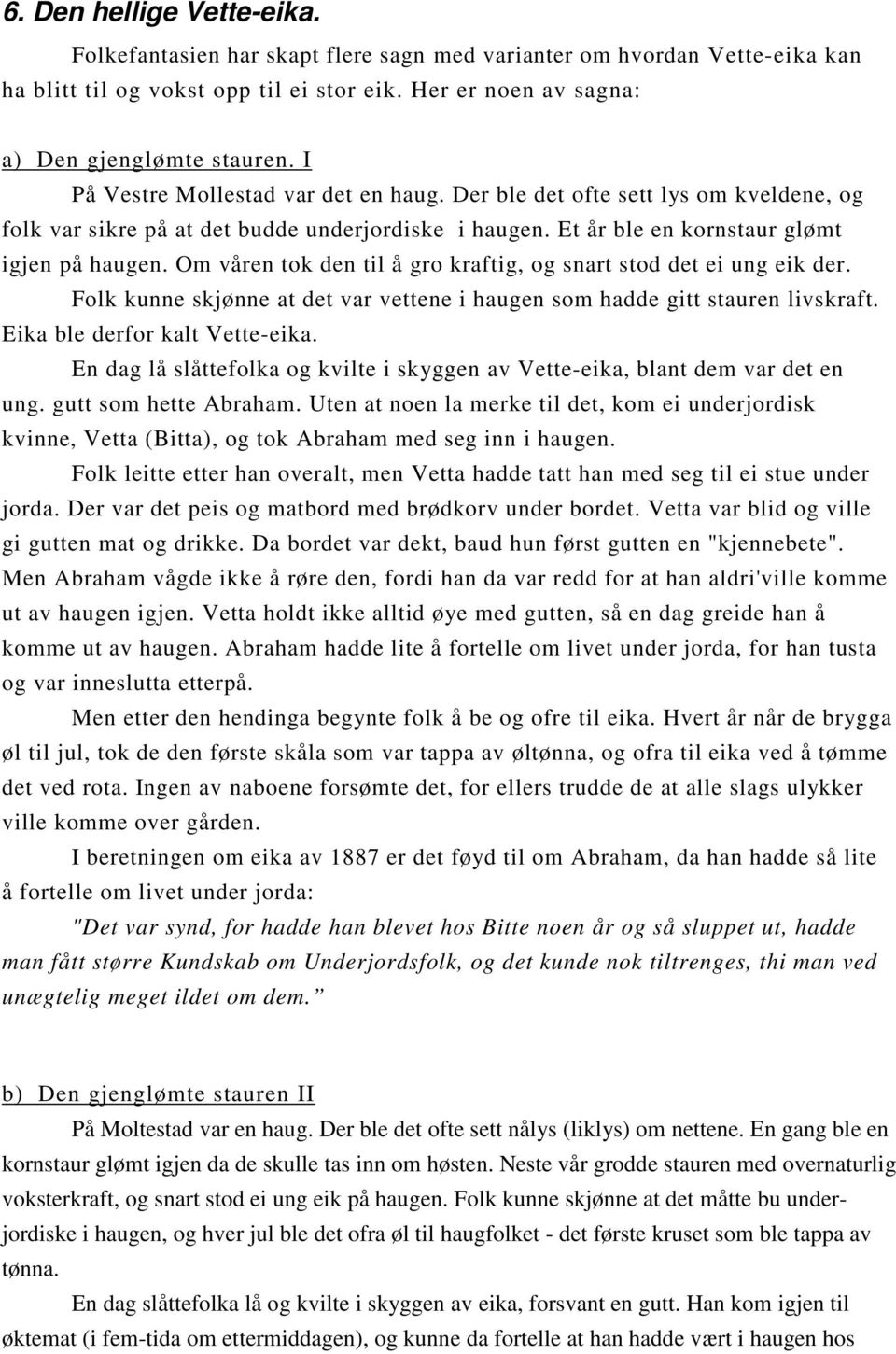 6. Den hellige Vette-eika.

Folkefantasien har skapt flere sagn med varianter om hvordan Vette-eika kan ha blitt til og vokst opp til ei stor eik. Her er noen av sagna:

a) Den gjenglømte stauren. I

På Vestre Mollestad var det en haug. Der ble det ofte sett lys om kveldene, og folk var sikre på at det budde underjordiske i haugen. Et år ble en kornstaur glømt igjen på haugen. Om våren tok den til å gro kraftig, og snart stod det ei ung eik der.

Folk kunne skjønne at det var vettene i haugen som hadde gitt stauren livskraft. Eika ble derfor kalt Vette-eika.

En dag lå slåttefolka og kvilte i skyggen av Vette-eika, blant dem var det en ung. gutt som hette Abraham. Uten at noen la merke til det, kom ei underjordisk kvinne, Vetta (Bitta), og tok Abraham med seg inn i haugen.

Folk leitte etter han overalt, men Vetta hadde tatt han med seg til ei stue under jorda. Der var det peis og matbord med brødkorv under bordet. Vetta var blid og ville gi gutten mat og drikke. Da bordet var dekt, baud hun først gutten en "kjennebete". Men Abraham vågde ikke å røre den, fordi han da var redd for at han aldri'ville komme ut av haugen igjen. Vetta holdt ikke alltid øye med gutten, så en dag greide han å komme ut av haugen. Abraham hadde lite å fortelle om livet under jorda, for han tusta og var inneslutta etterpå.

Men etter den hendinga begynte folk å be og ofre til eika. Hvert år når de brygga øl til jul, tok de den første skåla som var tappa av øltønna, og ofra til eika ved å tømme det ved rota. Ingen av naboene forsømte det, for ellers trudde de at alle slags ulykker ville komme over gården.

I beretningen om eika av 1887 er det føyd til om Abraham, da han hadde så lite å fortelle om livet under jorda:

"Det var synd, for hadde han blevet hos Bitte noen år og så sluppet ut, hadde man fått større Kundskab om Underjordsfolk, og det kunde nok tiltrenges, thi man ved unægtelig meget ildet om dem.”

b) Den gjenglømte stauren II

På Moltestad var en haug. Der ble det ofte sett nålys (liklys) om nettene. En gang ble en kornstaur glømt igjen da de skulle tas inn om høsten. Neste vår grodde stauren med overnaturlig voksterkraft, og snart stod ei ung eik på haugen. Folk kunne skjønne at det måtte bu underjordiske i haugen, og hver jul ble det ofra øl til haugfolket - det første kruset som ble tappa av tønna.

En dag slåttefolka lå og kvilte i skyggen av eika, forsvant en gutt. Han kom igjen til øktemat (i fem-tida om ettermiddagen), og kunne da fortelle at han hadde vært i haugen hos